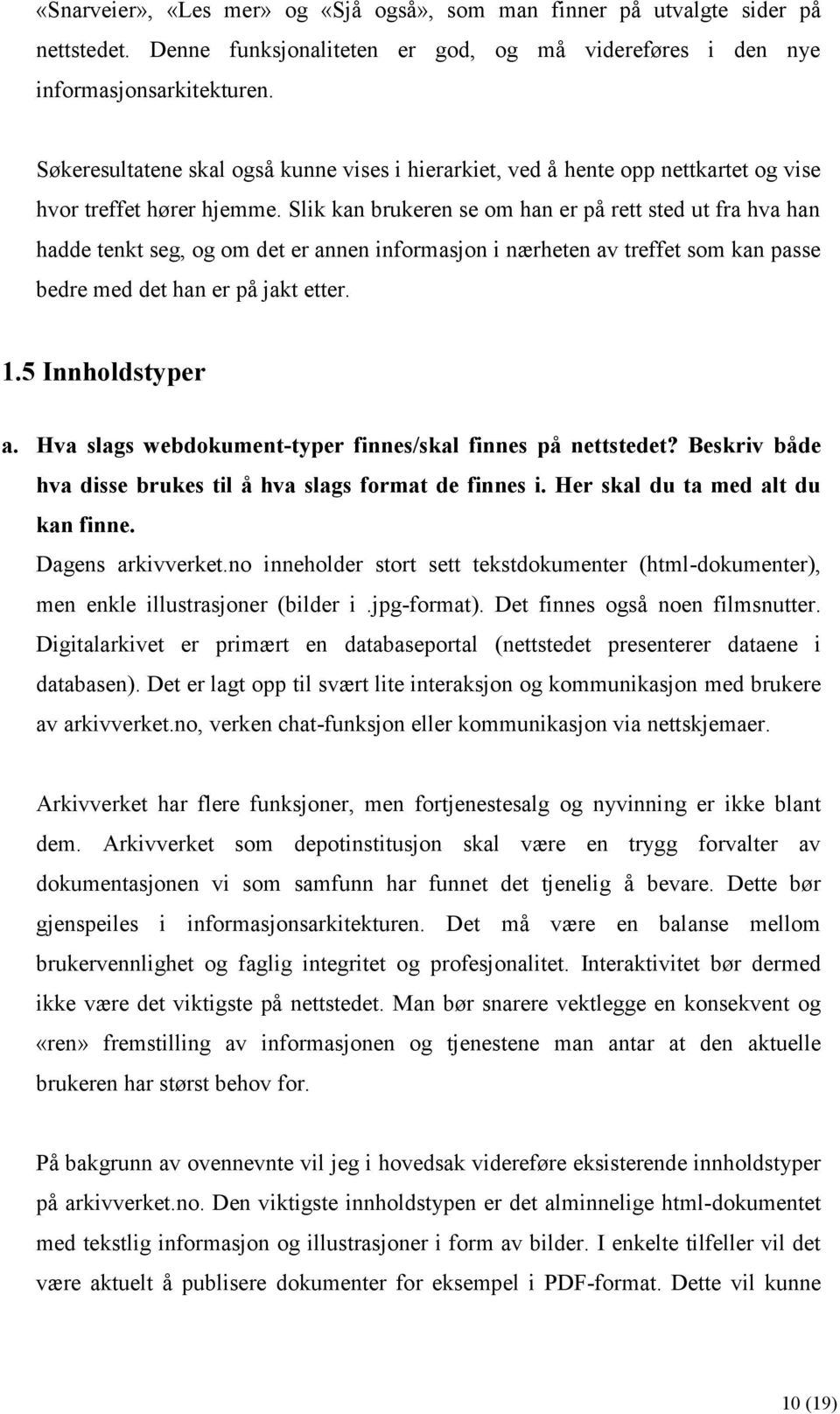 «Snarveier», «Les mer» og «Sjå også», som man finner på utvalgte sider på nettstedet. Denne funksjonaliteten er god, og må videreføres i den nye informasjonsarkitekturen.

Søkeresultatene skal også kunne vises i hierarkiet, ved å hente opp nettkartet og vise hvor treffet hører hjemme. Slik kan brukeren se om han er på rett sted ut fra hva han hadde tenkt seg, og om det er annen informasjon i nærheten av treffet som kan passe bedre med det han er på jakt etter.

1.5 Innholdstyper

a. Hva slags webdokument-typer finnes/skal finnes på nettstedet? Beskriv både hva disse brukes til å hva slags format de finnes i. Her skal du ta med alt du kan finne.
Dagens arkivverket.no inneholder stort sett tekstdokumenter (html-dokumenter), men enkle illustrasjoner (bilder i .jpg-format). Det finnes også noen filmsnutter. Digitalarkivet er primært en databaseportal (nettstedet presenterer dataene i databasen). Det er lagt opp til svært lite interaksjon og kommunikasjon med brukere av arkivverket.no, verken chat-funksjon eller kommunikasjon via nettskjemaer.

Arkivverket har flere funksjoner, men fortjenestesalg og nyvinning er ikke blant dem. Arkivverket som depotinstitusjon skal være en trygg forvalter av dokumentasjonen vi som samfunn har funnet det tjenelig å bevare. Dette bør gjenspeiles i informasjonsarkitekturen. Det må være en balanse mellom brukervennlighet og faglig integritet og profesjonalitet. Interaktivitet bør dermed ikke være det viktigste på nettstedet. Man bør snarere vektlegge en konsekvent og «ren» fremstilling av informasjonen og tjenestene man antar at den aktuelle brukeren har størst behov for.

På bakgrunn av ovennevnte vil jeg i hovedsak videreføre eksisterende innholdstyper på arkivverket.no. Den viktigste innholdstypen er det alminnelige html-dokumentet med tekstlig informasjon og illustrasjoner i form av bilder. I enkelte tilfeller vil det være aktuelt å publisere dokumenter for eksempel i PDF-format. Dette vil kunne

10 (19)